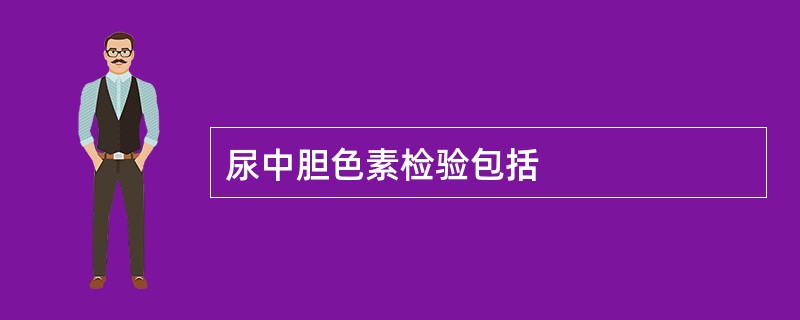 尿中胆色素检验包括